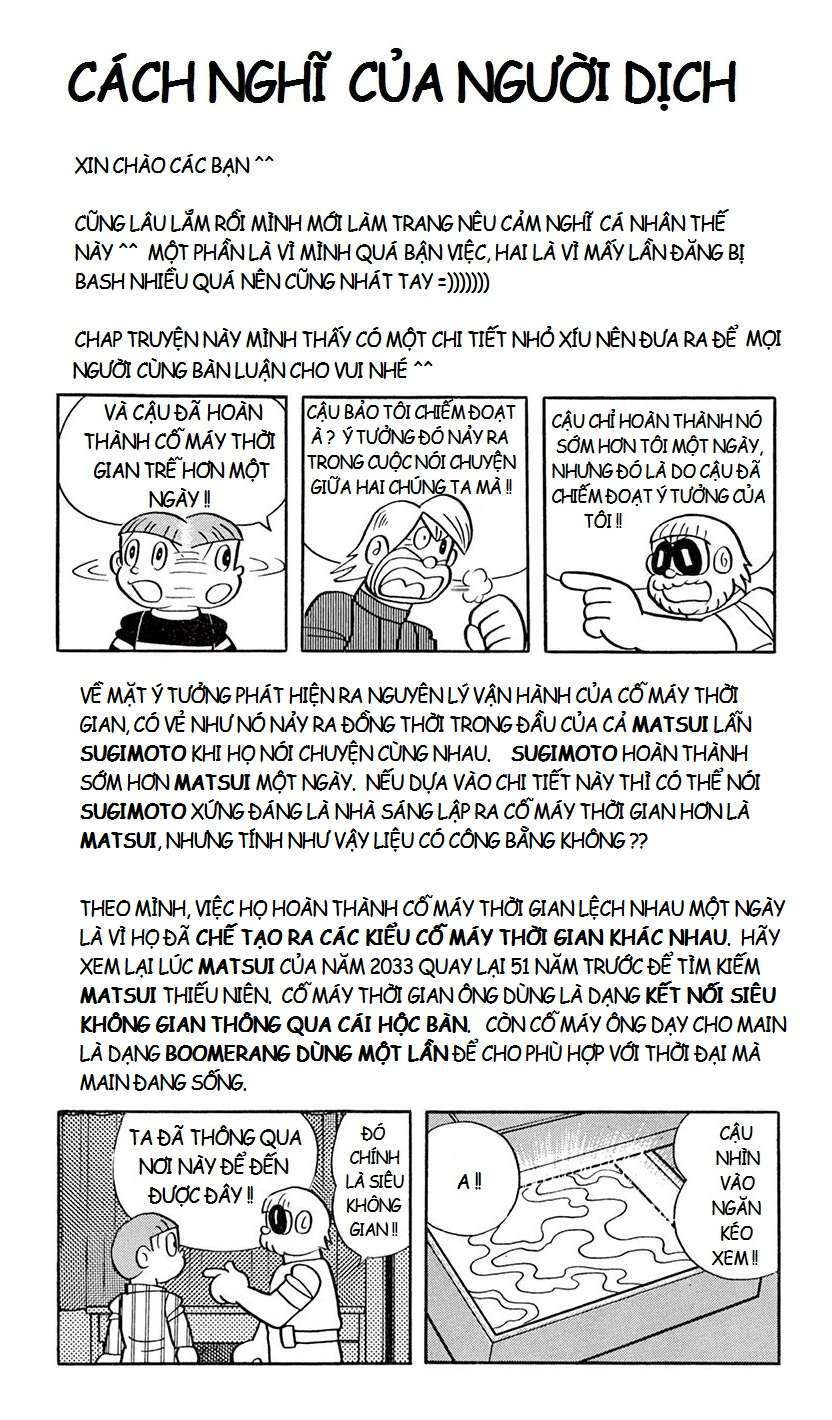 CÁCH NGHĨ CỦA NGƯỜI DỊCH

XIN CHÀO CÁC BẠN ^^

CŨNG LÂU LẮM RỒI MÌNH MỚI LÀM TRANG NÊU CẢM NGHĨ CÁ NHÂN THẾ NÀY ^^ MỘT PHẦN LÀ VÌ MÌNH QUÁ BẬN VIỆC, HAI LÀ VÌ MẤY LẦN ĐĂNG BỊ BASH NHIỀU QUÁ NÊN CŨNG NHÁT TAY =)))))))

CHAP TRUYỆN NÀY MÌNH THẤY CÓ MỘT CHI TIẾT NHỎ XÍU NÊN ĐƯA RA ĐỂ MỌI NGƯỜI CÙNG BÀN LUẬN CHO VUI NHÉ ^^

VÀ CẬU ĐÃ HOÀN THÀNH CỖ MÁY THỜI GIAN TRỄ HƠN MỘT NGÀY !!

CẬU BẢO TÔI CHIẾM ĐOẠT À ? Ý TƯỞNG ĐÓ NẢY RA TRONG CUỘC NÓI CHUYỆN GIỮA HAI CHÚNG TA MÀ !!

CẬU CHỈ HOÀN THÀNH NÓ SỚM HƠN TÔI MỘT NGÀY, NHƯNG ĐÓ LÀ DO CẬU ĐÃ CHIẾM ĐOẠT Ý TƯỞNG CỦA TÔI !!

VỀ MẶT Ý TƯỞNG PHÁT HIỆN RA NGUYÊN LÝ VẬN HÀNH CỦA CỖ MÁY THỜI GIAN, CÓ VẺ NHƯ NÓ NẢY RA ĐỒNG THỜI TRONG ĐẦU CỦA CẢ MATSUI LẪN SUGIMOTO KHI HỌ NÓI CHUYỆN CÙNG NHAU. SUGIMOTO HOÀN THÀNH SỚM HƠN MATSUI MỘT NGÀY. NẾU DỰA VÀO CHI TIẾT NÀY THÌ CÓ THỂ NÓI SUGIMOTO XỨNG ĐÁNG LÀ NHÀ SÁNG LẬP RA CỖ MÁY THỜI GIAN HƠN LÀ MATSUI, NHƯNG TÍNH NHƯ VẬY LIỆU CÓ CÔNG BẰNG KHÔNG ??

THEO MÌNH, VIỆC HỌ HOÀN THÀNH CỖ MÁY THỜI GIAN LỆCH NHAU MỘT NGÀY LÀ VÌ HỌ ĐÃ CHẾ TẠO RA CÁC KIỂU CỖ MÁY THỜI GIAN KHÁC NHAU. HÃY XEM LẠI LÚC MATSUI CỦA NĂM 2033 QUAY LẠI 51 NĂM TRƯỚC ĐỂ TÌM KIẾM MATSUI THIẾU NIÊN. CỖ MÁY THỜI GIAN ÔNG DÙNG LÀ DẠNG KẾT NỐI SIÊU KHÔNG GIAN THÔNG QUA CÁI HỘC BÀN. CÒN CỖ MÁY ÔNG DẠY CHO MAIN LÀ DẠNG BOOMERANG DÙNG MỘT LẦN ĐỂ CHO PHÙ HỢP VỚI THỜI ĐẠI MÀ MAIN ĐANG SỐNG.

TA ĐÃ THÔNG QUA NƠI NÀY ĐỂ ĐẾN ĐƯỢC ĐÂY !!

ĐÓ CHÍNH LÀ SIÊU KHÔNG GIAN !!

A !!

CẬU NHÌN VÀO NGĂN KÉO XEM !!